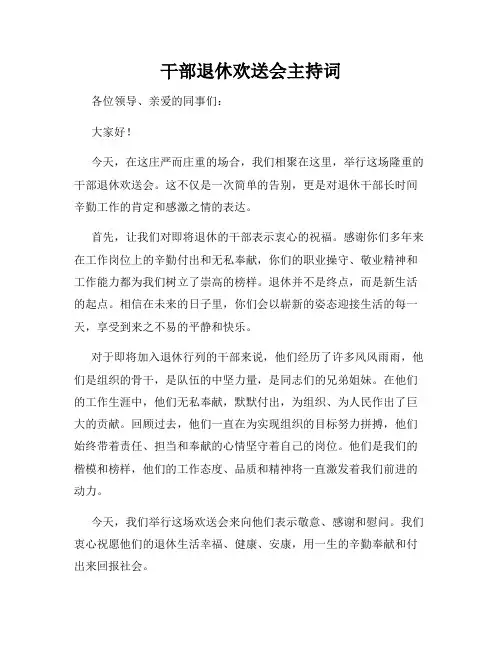 干部退休欢送会主持词

各位领导、亲爱的同事们：

大家好！

今天，在这庄严而庄重的场合，我们相聚在这里，举行这场隆重的干部退休欢送会。这不仅是一次简单的告别，更是对退休干部长时间辛勤工作的肯定和感激之情的表达。

首先，让我们对即将退休的干部表示衷心的祝福。感谢你们多年来在工作岗位上的辛勤付出和无私奉献，你们的职业操守、敬业精神和工作能力都为我们树立了崇高的榜样。退休并不是终点，而是新生活的起点。相信在未来的日子里，你们会以崭新的姿态迎接生活的每一天，享受到来之不易的平静和快乐。

对于即将加入退休行列的干部来说，他们经历了许多风风雨雨，他们是组织的骨干，是队伍的中坚力量，是同志们的兄弟姐妹。在他们的工作生涯中，他们无私奉献，默默付出，为组织、为人民作出了巨大的贡献。回顾过去，他们一直在为实现组织的目标努力拼搏，他们始终带着责任、担当和奉献的心情坚守着自己的岗位。他们是我们的楷模和榜样，他们的工作态度、品质和精神将一直激发着我们前进的动力。

今天，我们举行这场欢送会来向他们表示敬意、感谢和慰问。我们衷心祝愿他们的退休生活幸福、健康、安康，用一生的辛勤奉献和付出来回报社会。